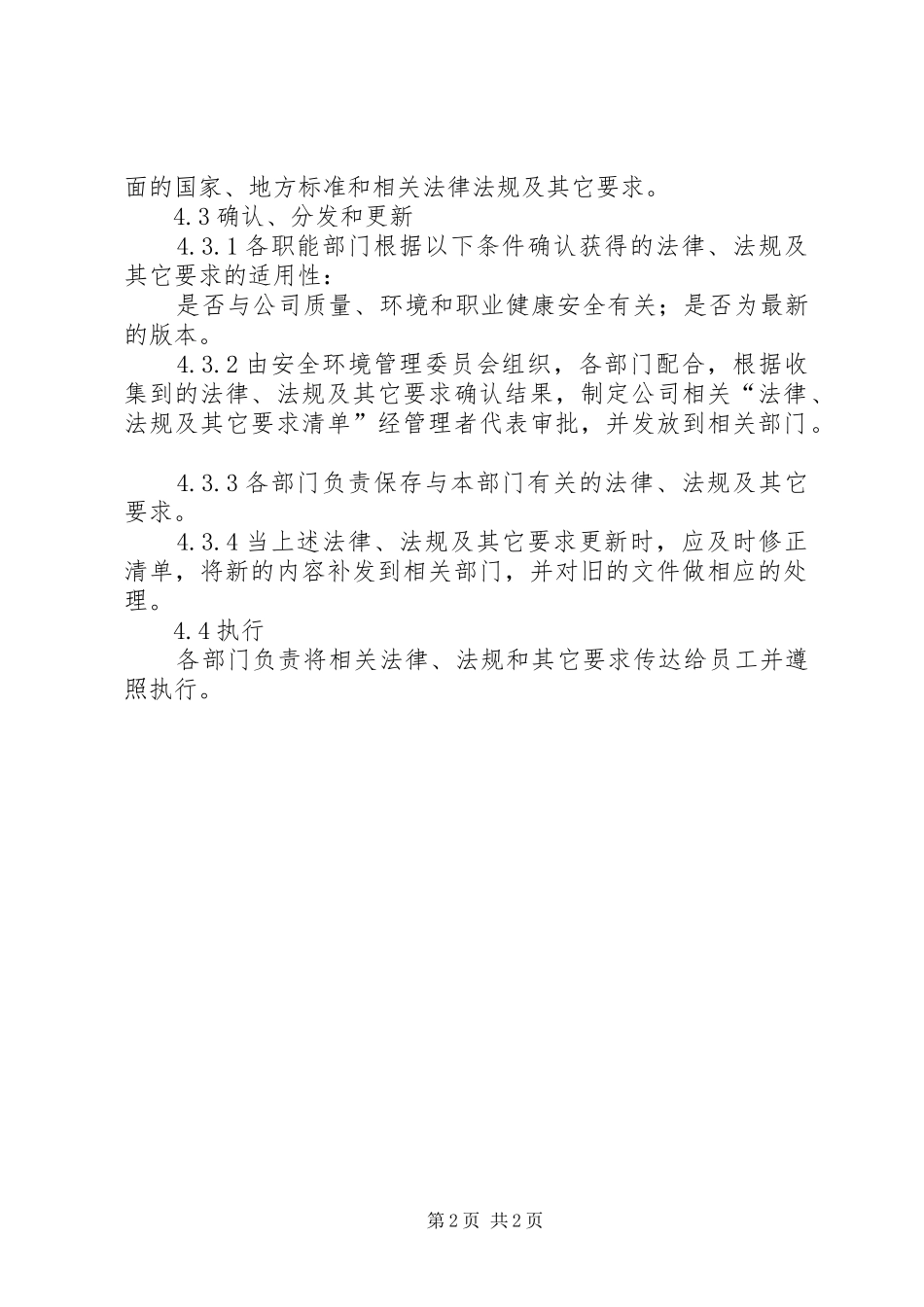 面的国家、地方标准和相关法律法规及其它要求。

4.3 确认、分发和更新

4.3.1 各职能部门根据以下条件确认获得的法律、法规及其它要求的适用性：

是否与公司质量、环境和职业健康安全有关；是否为最新的版本。

4.3.2 由安全环境管理委员会组织，各部门配合，根据收集到的法律、法规及其它要求确认结果，制定公司相关“法律、法规及其它要求清单”经管理者代表审批，并发放到相关部门。

4.3.3 各部门负责保存与本部门有关的法律、法规及其它要求。

4.3.4 当上述法律、法规及其它要求更新时，应及时修正清单，将新的内容补发到相关部门，并对旧的文件做相应的处理。

4.4 执行

各部门负责将相关法律、法规和其它要求传达给员工并遵照执行。

第 2 页 共 2 页